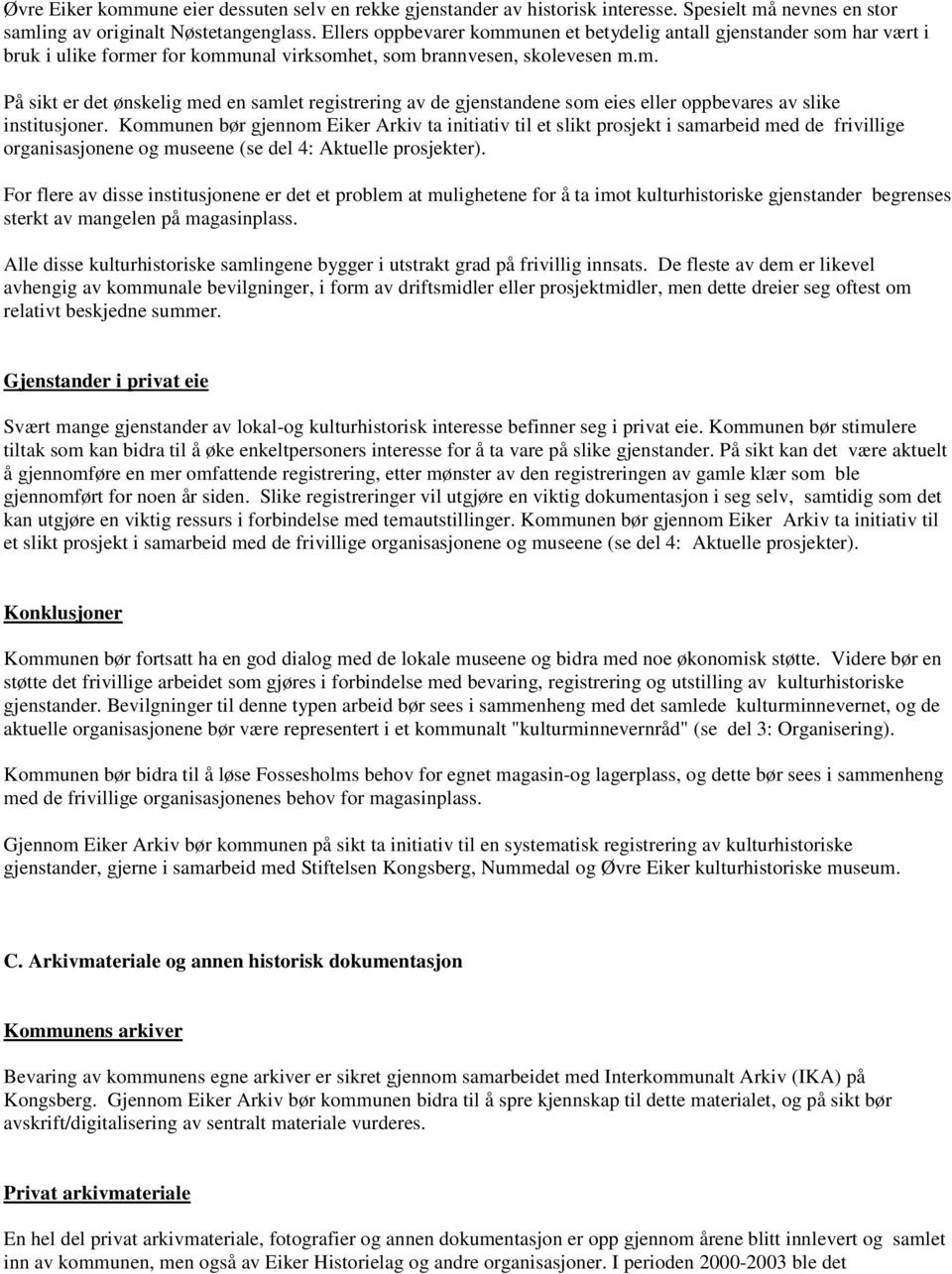 Øvre Eiker kommune eier dessuten selv en rekke gjenstander av historisk interesse. Spesielt må nevnes en stor samling av originalt Nøstetangenglass. Ellers oppbevarer kommunen et betydelig antall gjenstander som har vært i bruk i ulike former for kommunal virksomhet, som brannvesen, skolevesen m.m.

På sikt er det ønskelig med en samlet registrering av de gjenstandene som eies eller oppbevares av slike institusjoner. Kommunen bør gjennom Eiker Arkiv ta initiativ til et slikt prosjekt i samarbeid med de frivillige organisasjonene og museene (se del 4: Aktuelle prosjekter).

For flere av disse institusjonene er det et problem at mulighetene for å ta imot kulturhistoriske gjenstander begrenses sterkt av mangelen på magasinplass.

Alle disse kulturhistoriske samlingene bygger i utstrakt grad på frivillig innsats. De fleste av dem er likevel avhengig av kommunale bevilgninger, i form av driftsmidler eller prosjektmidler, men dette dreier seg oftest om relativt beskjedne summer.

Gjenstander i privat eie

Svært mange gjenstander av lokal-og kulturhistorisk interesse befinner seg i privat eie. Kommunen bør stimulere tiltak som kan bidra til å øke enkeltpersoners interesse for å ta vare på slike gjenstander. På sikt kan det være aktuelt å gjennomføre en mer omfattende registrering, etter mønster av den registreringen av gamle klær som ble gjennomført for noen år siden. Slike registreringer vil utgjøre en viktig dokumentasjon i seg selv, samtidig som det kan utgjøre en viktig ressurs i forbindelse med temautstillinger. Kommunen bør gjennom Eiker Arkiv ta initiativ til et slikt prosjekt i samarbeid med de frivillige organisasjonene og museene (se del 4: Aktuelle prosjekter).

Konklusjoner

Kommunen bør fortsatt ha en god dialog med de lokale museene og bidra med noe økonomisk støtte. Videre bør en støtte det frivillige arbeidet som gjøres i forbindelse med bevaring, registrering og utstilling av kulturhistoriske gjenstander. Bevilgninger til denne typen arbeid bør sees i sammenheng med det samlede kulturminnevernet, og de aktuelle organisasjonene bør være representert i et kommunalt "kulturminnevernråd" (se del 3: Organisering).

Kommunen bør bidra til å løse Fossesholms behov for egnet magasin-og lagerplass, og dette bør sees i sammenheng med de frivillige organisasjonenes behov for magasinplass.

Gjennom Eiker Arkiv bør kommunen på sikt ta initiativ til en systematisk registrering av kulturhistoriske gjenstander, gjerne i samarbeid med Stiftelsen Kongsberg, Nummedal og Øvre Eiker kulturhistoriske museum.

C. Arkivmateriale og annen historisk dokumentasjon

Kommunens arkiver

Bevaring av kommunens egne arkiver er sikret gjennom samarbeidet med Interkommunalt Arkiv (IKA) på Kongsberg. Gjennom Eiker Arkiv bør kommunen bidra til å spre kjennskap til dette materialet, og på sikt bør avskrift/digitalisering av sentralt materiale vurderes.

Privat arkivmateriale

En hel del privat arkivmateriale, fotografier og annen dokumentasjon er opp gjennom årene blitt innlevert og samlet inn av kommunen, men også av Eiker Historielag og andre organisasjoner. I perioden 2000-2003 ble det